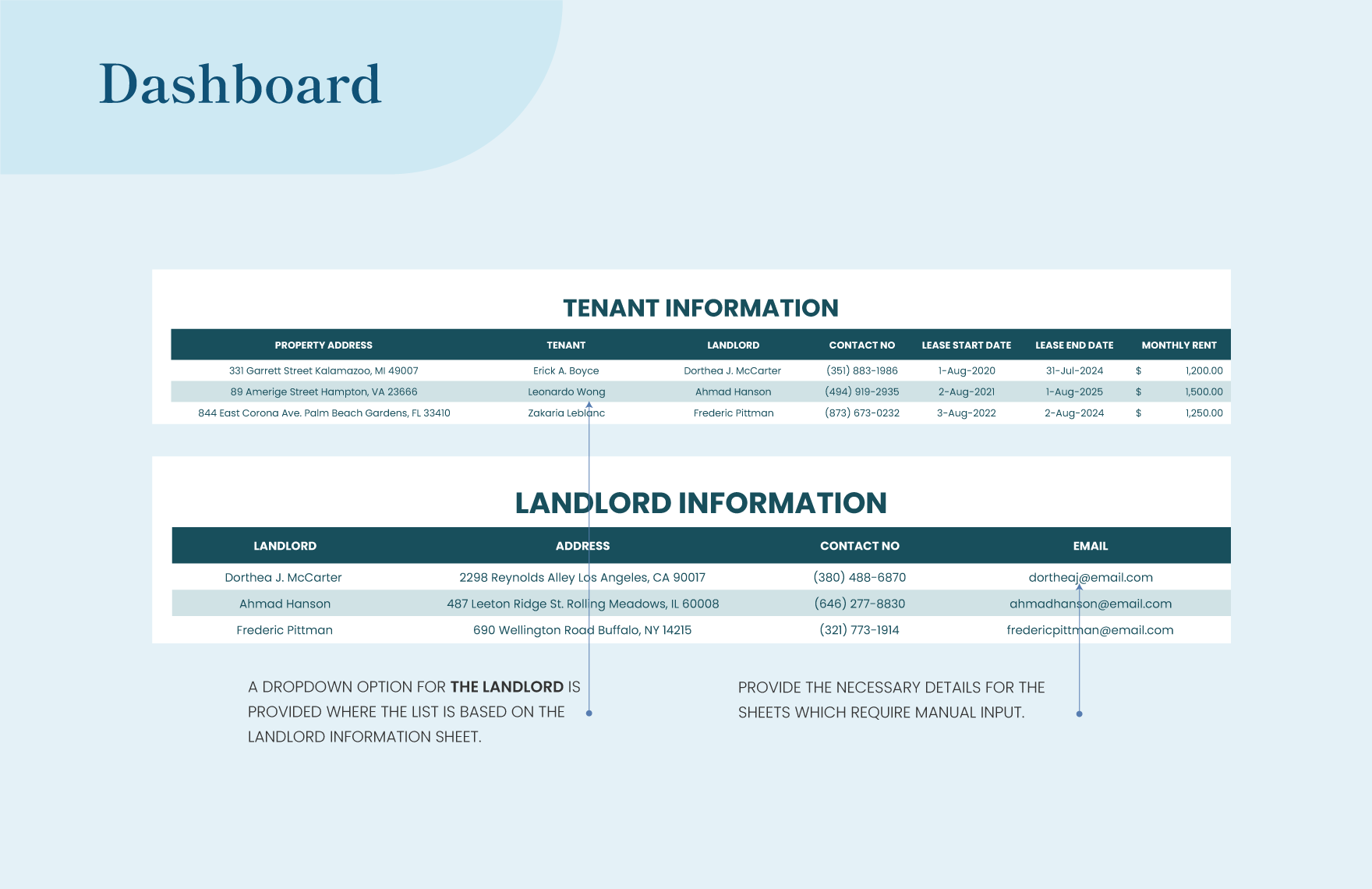 Dashboard

TENANT INFORMATION

| PROPERTY ADDRESS | TENANT | LANDLORD | CONTACT NO | LEASE START DATE | LEASE END DATE | MONTHLY RENT |
|---|---|---|---|---|---|---|
| 331 Garrett Street Kalamazoo, MI 49007 | Erick A. Boyce | Dorthea J. McCarter | (351) 883-1986 | 1-Aug-2020 | 31-Jul-2024 | $ 1,200.00 |
| 89 Amerige Street Hampton, VA 23666 | Leonardo Wong | Ahmad Hanson | (494) 919-2935 | 2-Aug-2021 | 1-Aug-2025 | $ 1,500.00 |
| 844 East Corona Ave. Palm Beach Gardens, FL 33410 | Zakaria Leblanc | Frederic Pittman | (873) 673-0232 | 3-Aug-2022 | 2-Aug-2024 | $ 1,250.00 |

LANDLORD INFORMATION

| LANDLORD | ADDRESS | CONTACT NO | EMAIL |
|---|---|---|---|
| Dorthea J. McCarter | 2298 Reynolds Alley Los Angeles, CA 90017 | (380) 488-6870 | dortheaj@email.com |
| Ahmad Hanson | 487 Leeton Ridge St. Rolling Meadows, IL 60008 | (646) 277-8830 | ahmadhanson@email.com |
| Frederic Pittman | 690 Wellington Road Buffalo, NY 14215 | (321) 773-1914 | fredericpittman@email.com |

A DROPDOWN OPTION FOR THE LANDLORD IS PROVIDED WHERE THE LIST IS BASED ON THE LANDLORD INFORMATION SHEET.

PROVIDE THE NECESSARY DETAILS FOR THE SHEETS WHICH REQUIRE MANUAL INPUT.